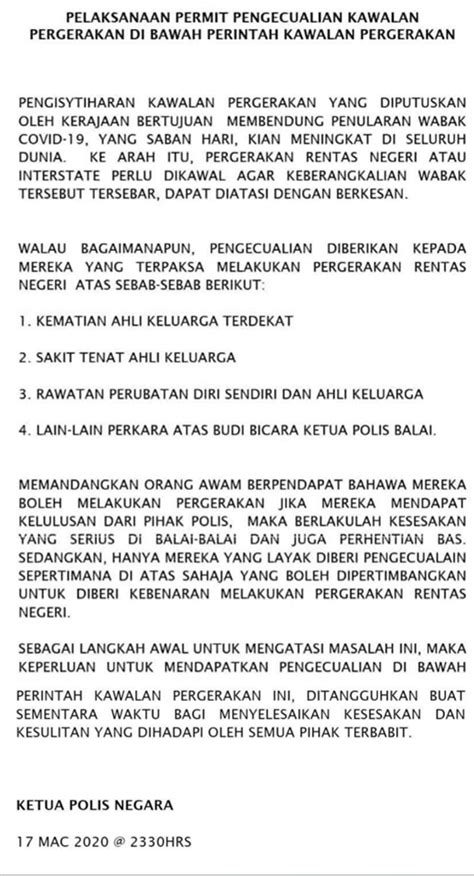 PELAKSANAAN PERMIT PENGECUALIAN KAWALAN PERGERAKAN DI BAWAH PERINTAH KAWALAN PERGERAKAN

PENGISYTIHARAN KAWALAN PERGERAKAN YANG DIPUTUSKAN OLEH KERAJAAN BERTUJUAN MEMBENDUNG PENULARAN WABAK COVID-19, YANG SABAN HARI, KIAN MENINGKAT DI SELURUH DUNIA. KE ARAH ITU, PERGERAKAN RENTAS NEGERI ATAU INTERSTATE PERLU DIKAWAL AGAR KEBERANGKALIAN WABAK TERSEBUT TERSEBAR, DAPAT DIATASI DENGAN BERKESAN.

WALAU BAGAIMANAPUN, PENGECUALIAN DIBERIKAN KEPADA MEREKA YANG TERPAKSA MELAKUKAN PERGERAKAN RENTAS NEGERI ATAS SEBAB-SEBAB BERIKUT:

1. KEMATIAN AHLI KELUARGA TERDEKAT

2. SAKIT TENAT AHLI KELUARGA

3. RAWATAN PERUBATAN DIRI SENDIRI DAN AHLI KELUARGA

4. LAIN-LAIN PERKARA ATAS BUDI BICARA KETUA POLIS BALAI.

MEMANDANGKAN ORANG AWAM BERPENDAPAT BAHAWA MEREKA BOLEH MELAKUKAN PERGERAKAN JIKA MEREKA MENDAPAT KELULUSAN DARI PIHAK POLIS, MAKA BERLAKULAH KESESAKAN YANG SERIUS DI BALAI-BALAI DAN JUGA PERHENTIAN BAS. SEDANGKAN, HANYA MEREKA YANG LAYAK DIBERI PENGECUALAIN SEPERTIMANA DI ATAS SAHAJA YANG BOLEH DIPERTIMBANGKAN UNTUK DIBERI KEBENARAN MELAKUKAN PERGERAKAN RENTAS NEGERI.

SEBAGAI LANGKAH AWAL UNTUK MENGATASI MASALAH INI, MAKA KEPERLUAN UNTUK MENDAPATKAN PENGECUALIAN DI BAWAH PERINTAH KAWALAN PERGERAKAN INI, DITANGGUHKAN BUAT SEMENTARA WAKTU BAGI MENYELESAIKAN KESESAKAN DAN KESULITAN YANG DIHADAPI OLEH SEMUA PIHAK TERBABIT.

KETUA POLIS NEGARA

17 MAC 2020 @ 2330HRS